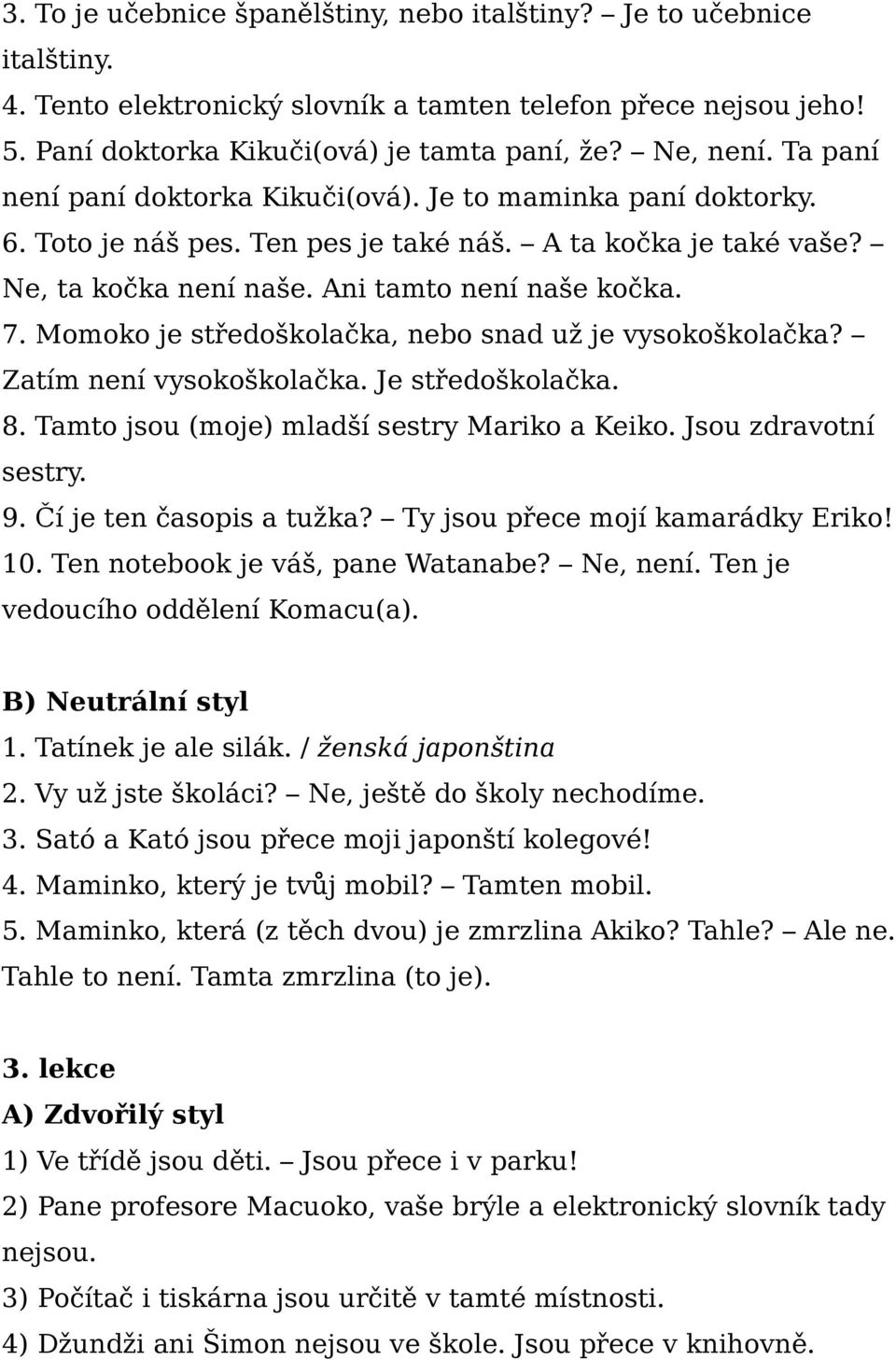 3. To je učebnice španělštiny, nebo italštiny? – Je to učebnice italštiny.
4. Tento elektronický slovník a tamten telefon přece nejsou jeho!
5. Paní doktorka Kikuči(ová) je tamta paní, že? – Ne, není. Ta paní není paní doktorka Kikuči(ová). Je to maminka paní doktorky.
6. Toto je náš pes. Ten pes je také náš. – A ta kočka je také vaše? – Ne, ta kočka není naše. Ani tamto není naše kočka.
7. Momoko je středoškolačka, nebo snad už je vysokoškolačka? – Zatím není vysokoškolačka. Je středoškolačka.
8. Tamto jsou (moje) mladší sestry Mariko a Keiko. Jsou zdravotní sestry.
9. Čí je ten časopis a tužka? – Ty jsou přece mojí kamarádky Eriko!
10. Ten notebook je váš, pane Watanabe? – Ne, není. Ten je vedoucího oddělení Komacu(a).

B) Neutrální styl
1. Tatínek je ale silák. / ženská japonština
2. Vy už jste školáci? – Ne, ještě do školy nechodíme.
3. Sató a Kató jsou přece moji japonští kolegové!
4. Maminko, který je tvůj mobil? – Tamten mobil.
5. Maminko, která (z těch dvou) je zmrzlina Akiko? Tahle? – Ale ne. Tahle to není. Tamta zmrzlina (to je).

3. lekce
A) Zdvořilý styl
1) Ve třídě jsou děti. – Jsou přece i v parku!
2) Pane profesore Macuoko, vaše brýle a elektronický slovník tady nejsou.
3) Počítač i tiskárna jsou určitě v tamté místnosti.
4) Džundži ani Šimon nejsou ve škole. Jsou přece v knihovně.